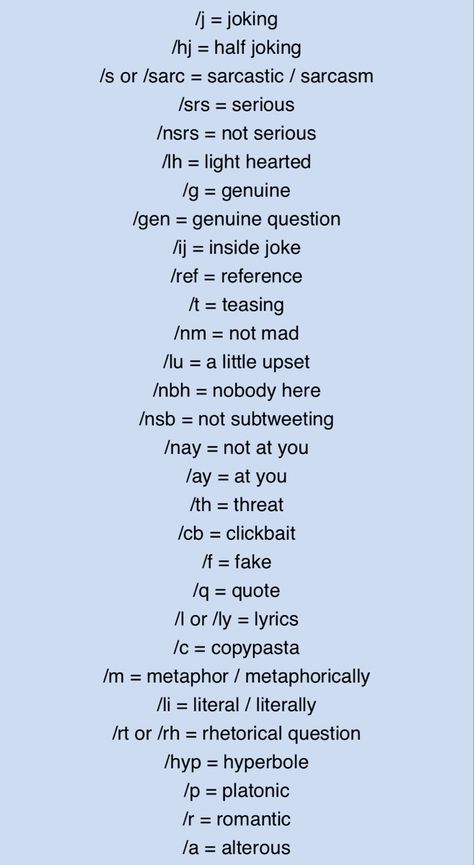 /j = joking
/hj = half joking
/s or /sarc = sarcastic / sarcasm
/srs = serious
/nsrs = not serious
/lh = light hearted
/g = genuine
/gen = genuine question
/ij = inside joke
/ref = reference
/t = teasing
/nm = not mad
/lu = a little upset
/nbh = nobody here
/nsb = not subtweeting
/nay = not at you
/ay = at you
/th = threat
/cb = clickbait
/f = fake
/q = quote
/l or /ly = lyrics
/c = copypasta
/m = metaphor / metaphorically
/li = literal / literally
/rt or /rh = rhetorical question
/hyp = hyperbole
/p = platonic
/r = romantic
/a = alterous